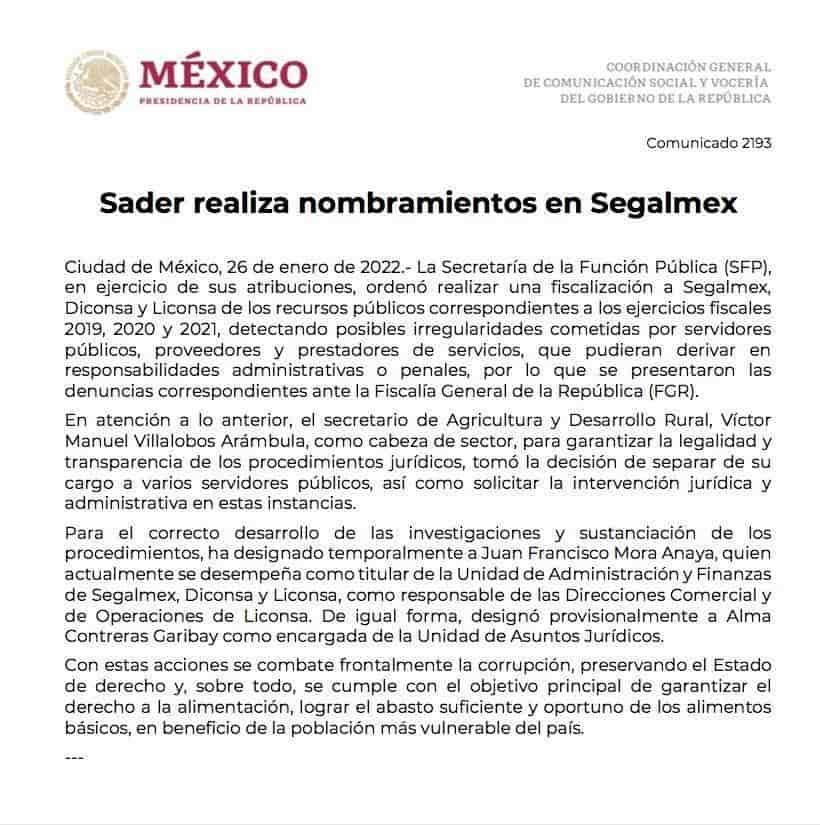 MÉXICO
PRESIDENCIA DE LA REPÚBLICA

COORDINACIÓN GENERAL
DE COMUNICACIÓN SOCIAL Y VOCERÍA
DEL GOBIERNO DE LA REPÚBLICA

Comunicado 2193

Sader realiza nombramientos en Segalmex

Ciudad de México, 26 de enero de 2022.- La Secretaría de la Función Pública (SFP), en ejercicio de sus atribuciones, ordenó realizar una fiscalización a Segalmex, Diconsa y Liconsa de los recursos públicos correspondientes a los ejercicios fiscales 2019, 2020 y 2021, detectando posibles irregularidades cometidas por servidores públicos, proveedores y prestadores de servicios, que pudieran derivar en responsabilidades administrativas o penales, por lo que se presentaron las denuncias correspondientes ante la Fiscalía General de la República (FGR).

En atención a lo anterior, el secretario de Agricultura y Desarrollo Rural, Víctor Manuel Villalobos Arámbula, como cabeza de sector, para garantizar la legalidad y transparencia de los procedimientos jurídicos, tomó la decisión de separar de su cargo a varios servidores públicos, así como solicitar la intervención jurídica y administrativa en estas instancias.

Para el correcto desarrollo de las investigaciones y sustanciación de los procedimientos, ha designado temporalmente a Juan Francisco Mora Anaya, quien actualmente se desempeña como titular de la Unidad de Administración y Finanzas de Segalmex, Diconsa y Liconsa, como responsable de las Direcciones Comercial y de Operaciones de Liconsa. De igual forma, designó provisionalmente a Alma Contreras Garibay como encargada de la Unidad de Asuntos Jurídicos.

Con estas acciones se combate frontalmente la corrupción, preservando el Estado de derecho y, sobre todo, se cumple con el objetivo principal de garantizar el derecho a la alimentación, lograr el abasto suficiente y oportuno de los alimentos básicos, en beneficio de la población más vulnerable del país.

---